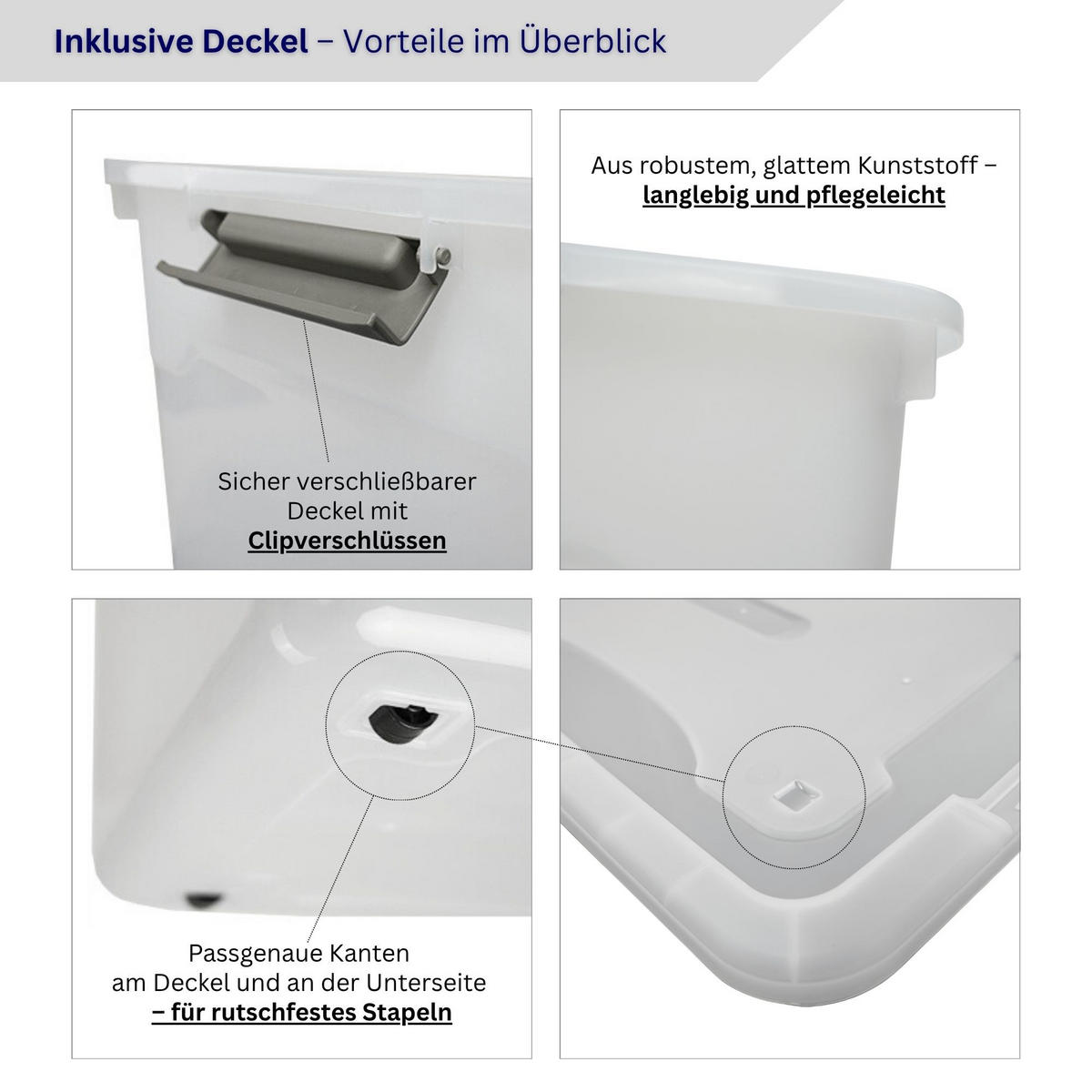 Inklusive Deckel – Vorteile im Überblick

Sicher verschließbarer Deckel mit Clipverschlüssen

Aus robustem, glattem Kunststoff – langlebig und pflegeleicht

Passgenaue Kanten am Deckel und an der Unterseite – für rutschfestes Stapeln